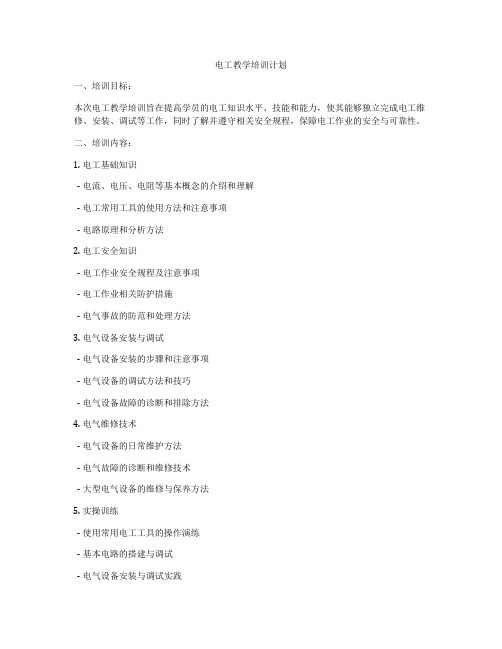 电工教学培训计划

一、培训目标：

本次电工教学培训旨在提高学员的电工知识水平、技能和能力，使其能够独立完成电工维修、安装、调试等工作，同时了解并遵守相关安全规程，保障电工作业的安全与可靠性。

二、培训内容：

1. 电工基础知识

- 电流、电压、电阻等基本概念的介绍和理解

- 电工常用工具的使用方法和注意事项

- 电路原理和分析方法

2. 电工安全知识

- 电工作业安全规程及注意事项

- 电工作业相关防护措施

- 电气事故的防范和处理方法

3. 电气设备安装与调试

- 电气设备安装的步骤和注意事项

- 电气设备的调试方法和技巧

- 电气设备故障的诊断和排除方法

4. 电气维修技术

- 电气设备的日常维护方法

- 电气故障的诊断和维修技术

- 大型电气设备的维修与保养方法

5. 实操训练

- 使用常用电工工具的操作演练

- 基本电路的搭建与调试

- 电气设备安装与调试实践